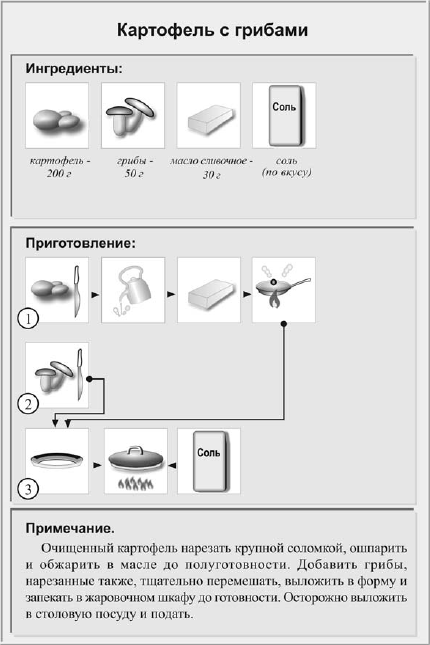 Картофель с грибами

Ингредиенты:

Соль

картофель - 200 г

грибы - 50 г

масло сливочное - 30 г

соль (по вкусу)

Приготовление:

1

2

3

Соль

Примечание.

Очищенный картофель нарезать крупной соломкой, ошпарить и обжарить в масле до полуготовности. Добавить грибы, нарезанные также, тщательно перемешать, выложить в форму и запекать в жаровочном шкафу до готовности. Осторожно выложить в столовую посуду и подать.